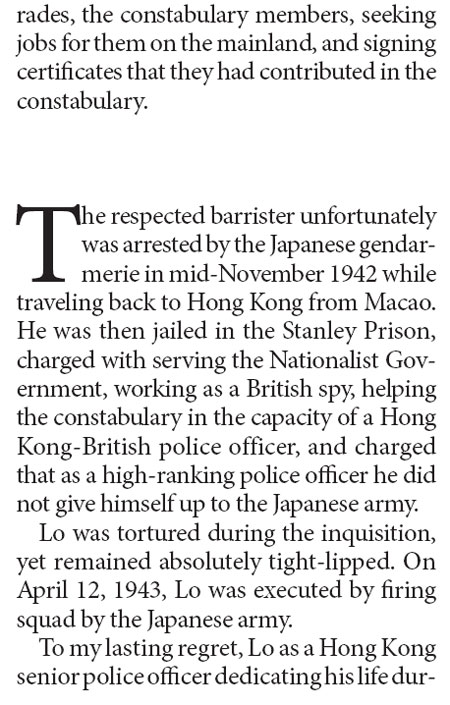 rades, the constabulary members, seeking jobs for them on the mainland, and signing certificates that they had contributed in the constabulary.

The respected barrister unfortunately was arrested by the Japanese gendarmerie in mid-November 1942 while traveling back to Hong Kong from Macao. He was then jailed in the Stanley Prison, charged with serving the Nationalist Government, working as a British spy, helping the constabulary in the capacity of a Hong Kong-British police officer, and charged that as a high-ranking police officer he did not give himself up to the Japanese army.

Lo was tortured during the inquisition, yet remained absolutely tight-lipped. On April 12, 1943, Lo was executed by firing squad by the Japanese army.

To my lasting regret, Lo as a Hong Kong senior police officer dedicating his life dur-